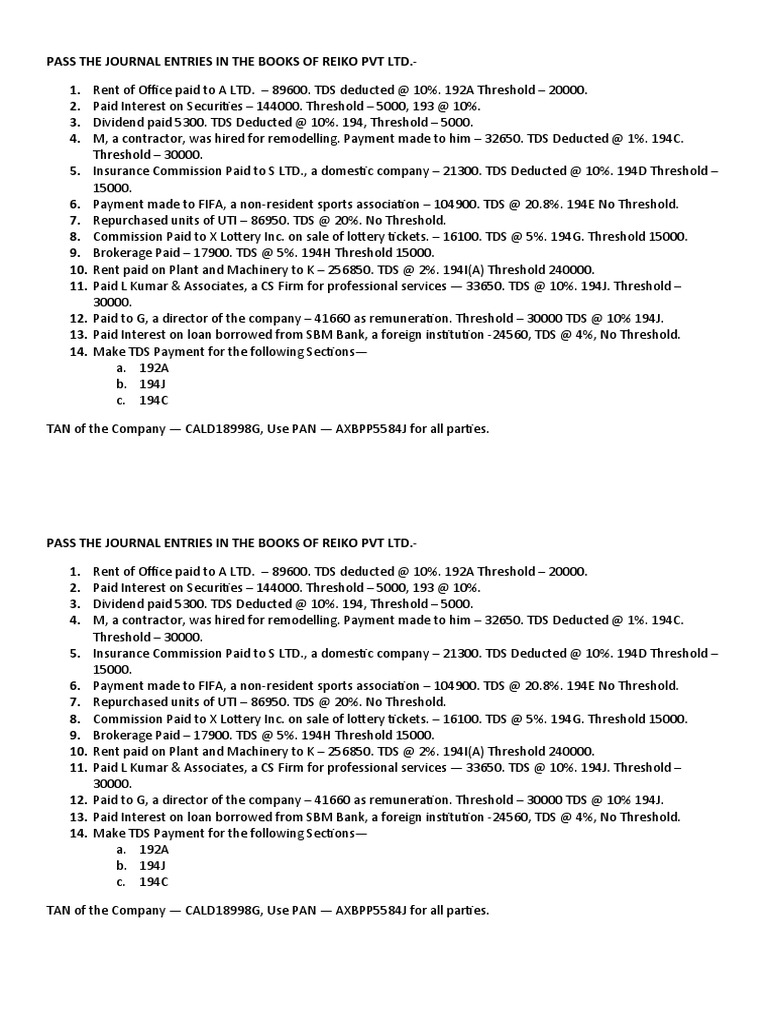 PASS THE JOURNAL ENTRIES IN THE BOOKS OF REIKO PVT LTD.-

1. Rent of Office paid to A LTD. – 89600. TDS deducted @ 10%. 192A Threshold – 20000.
2. Paid Interest on Securities – 144000. Threshold – 5000, 193 @ 10%.
3. Dividend paid 5300. TDS Deducted @ 10%. 194, Threshold – 5000.
4. M, a contractor, was hired for remodelling. Payment made to him – 32650. TDS Deducted @ 1%. 194C. Threshold – 30000.
5. Insurance Commission Paid to S LTD., a domestic company – 21300. TDS Deducted @ 10%. 194D Threshold – 15000.
6. Payment made to FIFA, a non-resident sports association – 104900. TDS @ 20.8%. 194E No Threshold.
7. Repurchased units of UTI – 86950. TDS @ 20%. No Threshold.
8. Commission Paid to X Lottery Inc. on sale of lottery tickets. – 16100. TDS @ 5%. 194G. Threshold 15000.
9. Brokerage Paid – 17900. TDS @ 5%. 194H Threshold 15000.
10. Rent paid on Plant and Machinery to K – 256850. TDS @ 2%. 194I(A) Threshold 240000.
11. Paid L Kumar & Associates, a CS Firm for professional services — 33650. TDS @ 10%. 194J. Threshold – 30000.
12. Paid to G, a director of the company – 41660 as remuneration. Threshold – 30000 TDS @ 10% 194J.
13. Paid Interest on loan borrowed from SBM Bank, a foreign institution -24560, TDS @ 4%, No Threshold.
14. Make TDS Payment for the following Sections—
a. 192A
b. 194J
c. 194C

TAN of the Company — CALD18998G, Use PAN — AXBPP5584J for all parties.

PASS THE JOURNAL ENTRIES IN THE BOOKS OF REIKO PVT LTD.-

1. Rent of Office paid to A LTD. – 89600. TDS deducted @ 10%. 192A Threshold – 20000.
2. Paid Interest on Securities – 144000. Threshold – 5000, 193 @ 10%.
3. Dividend paid 5300. TDS Deducted @ 10%. 194, Threshold – 5000.
4. M, a contractor, was hired for remodelling. Payment made to him – 32650. TDS Deducted @ 1%. 194C. Threshold – 30000.
5. Insurance Commission Paid to S LTD., a domestic company – 21300. TDS Deducted @ 10%. 194D Threshold – 15000.
6. Payment made to FIFA, a non-resident sports association – 104900. TDS @ 20.8%. 194E No Threshold.
7. Repurchased units of UTI – 86950. TDS @ 20%. No Threshold.
8. Commission Paid to X Lottery Inc. on sale of lottery tickets. – 16100. TDS @ 5%. 194G. Threshold 15000.
9. Brokerage Paid – 17900. TDS @ 5%. 194H Threshold 15000.
10. Rent paid on Plant and Machinery to K – 256850. TDS @ 2%. 194I(A) Threshold 240000.
11. Paid L Kumar & Associates, a CS Firm for professional services — 33650. TDS @ 10%. 194J. Threshold – 30000.
12. Paid to G, a director of the company – 41660 as remuneration. Threshold – 30000 TDS @ 10% 194J.
13. Paid Interest on loan borrowed from SBM Bank, a foreign institution -24560, TDS @ 4%, No Threshold.
14. Make TDS Payment for the following Sections—
a. 192A
b. 194J
c. 194C

TAN of the Company — CALD18998G, Use PAN — AXBPP5584J for all parties.